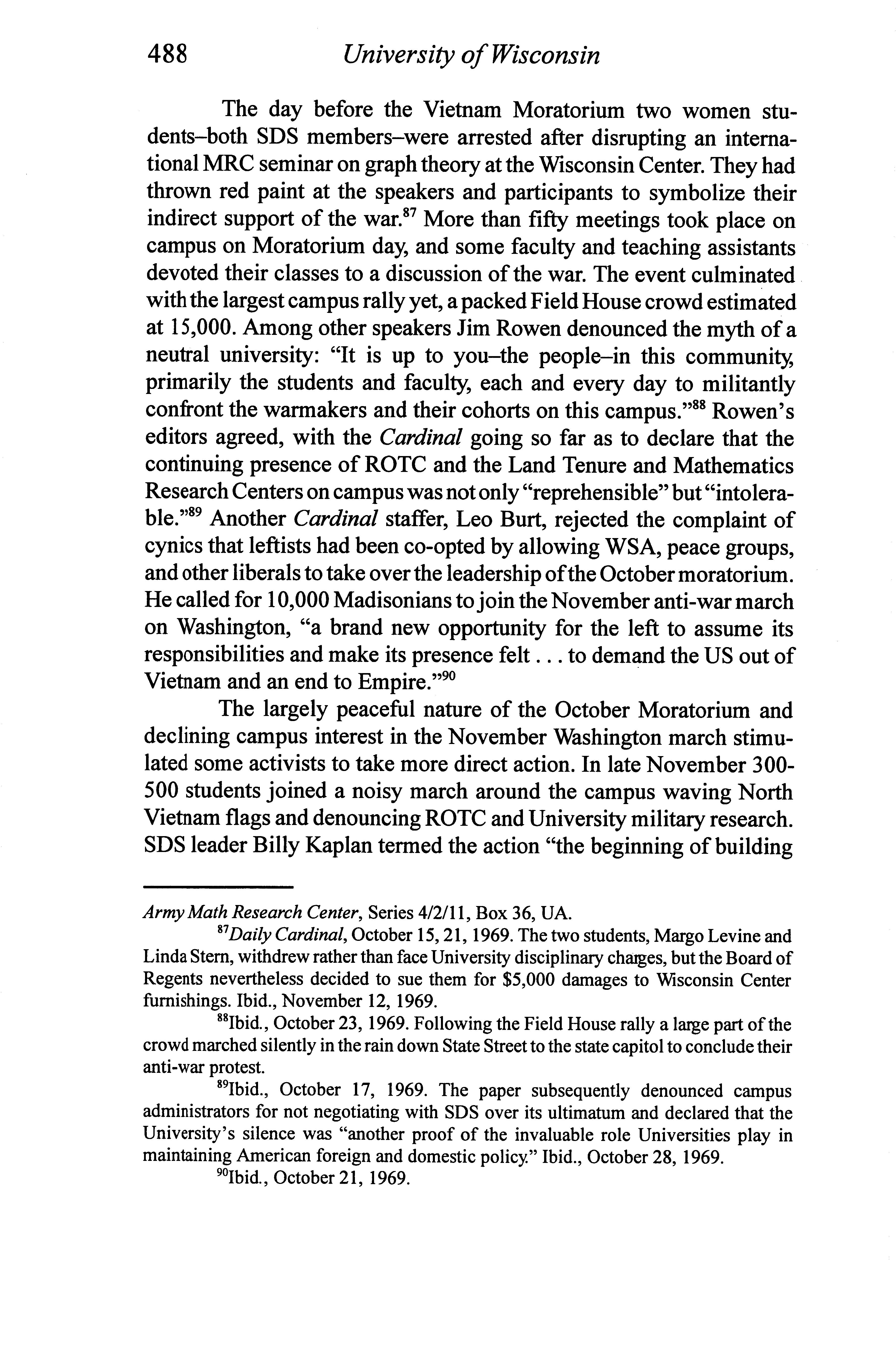 488 University of Wisconsin

The day before the Vietnam Moratorium two women students–both SDS members–were arrested after disrupting an international MRC seminar on graph theory at the Wisconsin Center. They had thrown red paint at the speakers and participants to symbolize their indirect support of the war.$^{87}$ More than fifty meetings took place on campus on Moratorium day, and some faculty and teaching assistants devoted their classes to a discussion of the war. The event culminated with the largest campus rally yet, a packed Field House crowd estimated at 15,000. Among other speakers Jim Rowen denounced the myth of a neutral university: "It is up to you–the people–in this community, primarily the students and faculty, each and every day to militantly confront the warmakers and their cohorts on this campus."$^{88}$ Rowen's editors agreed, with the Cardinal going so far as to declare that the continuing presence of ROTC and the Land Tenure and Mathematics Research Centers on campus was not only "reprehensible" but "intolerable."$^{89}$ Another Cardinal staffer, Leo Burt, rejected the complaint of cynics that leftists had been co-opted by allowing WSA, peace groups, and other liberals to take over the leadership of the October moratorium. He called for 10,000 Madisonians to join the November anti-war march on Washington, "a brand new opportunity for the left to assume its responsibilities and make its presence felt . . . to demand the US out of Vietnam and an end to Empire."$^{90}$

The largely peaceful nature of the October Moratorium and declining campus interest in the November Washington march stimulated some activists to take more direct action. In late November 300-500 students joined a noisy march around the campus waving North Vietnam flags and denouncing ROTC and University military research. SDS leader Billy Kaplan termed the action "the beginning of building

Army Math Research Center, Series 4/2/11, Box 36, UA.

$^{87}$Daily Cardinal, October 15, 21, 1969. The two students, Margo Levine and Linda Stern, withdrew rather than face University disciplinary charges, but the Board of Regents nevertheless decided to sue them for $5,000 damages to Wisconsin Center furnishings. Ibid., November 12, 1969.

$^{88}$Ibid., October 23, 1969. Following the Field House rally a large part of the crowd marched silently in the rain down State Street to the state capitol to conclude their anti-war protest.

$^{89}$Ibid., October 17, 1969. The paper subsequently denounced campus administrators for not negotiating with SDS over its ultimatum and declared that the University's silence was "another proof of the invaluable role Universities play in maintaining American foreign and domestic policy." Ibid., October 28, 1969.

$^{90}$Ibid., October 21, 1969.